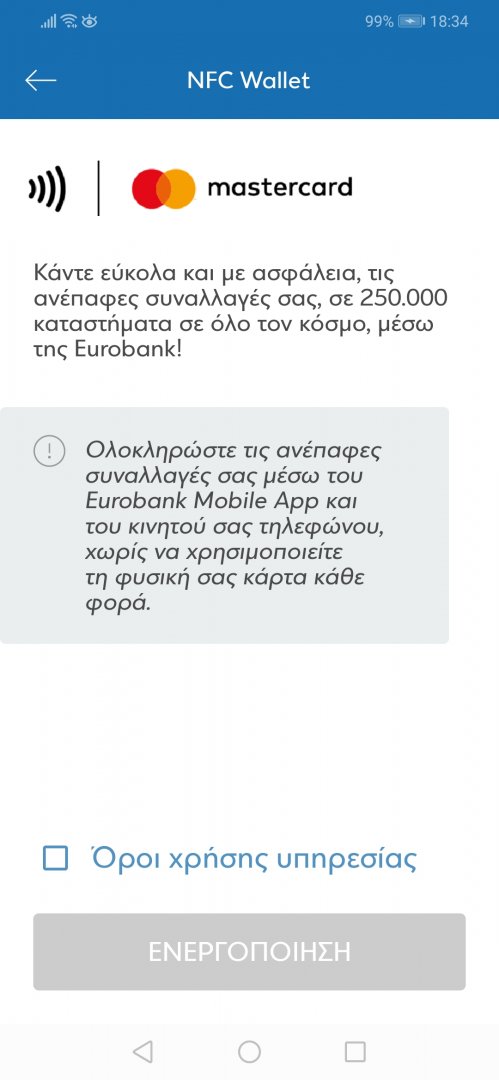 99% 18:34

NFC Wallet

mastercard

Κάντε εύκολα και με ασφάλεια, τις ανέπαφες συναλλαγές σας, σε 250.000 καταστήματα σε όλο τον κόσμο, μέσω της Eurobank!

Ολοκληρώστε τις ανέπαφες συναλλαγές σας μέσω του Eurobank Mobile App και του κινητού σας τηλεφώνου, χωρίς να χρησιμοποιείτε τη φυσική σας κάρτα κάθε φορά.

Όροι χρήσης υπηρεσίας

ΕΝΕΡΓΟΠΟΙΗΣΗ